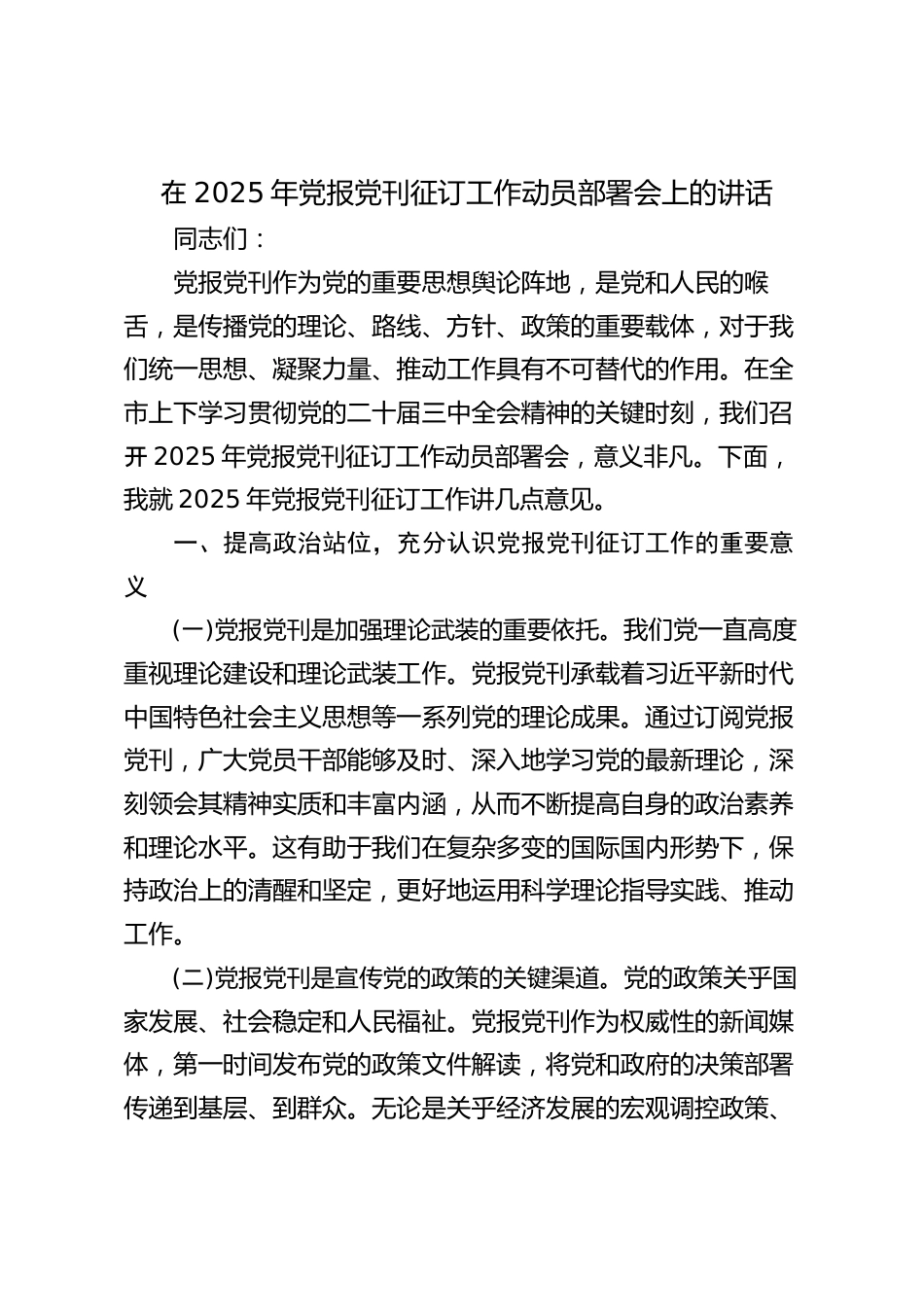 在 2025 年党报党刊征订工作动员部署会上的讲话

同志们：

党报党刊作为党的重要思想舆论阵地，是党和人民的喉舌，是传播党的理论、路线、方针、政策的重要载体，对于我们统一思想、凝聚力量、推动工作具有不可替代的作用。在全市上下学习贯彻党的二十届三中全会精神的关键时刻，我们召开 2025 年党报党刊征订工作动员部署会，意义非凡。下面，我就 2025 年党报党刊征订工作讲几点意见。

一、提高政治站位，充分认识党报党刊征订工作的重要意义

(一)党报党刊是加强理论武装的重要依托。我们党一直高度重视理论建设和理论武装工作。党报党刊承载着习近平新时代中国特色社会主义思想等一系列党的理论成果。通过订阅党报党刊，广大党员干部能够及时、深入地学习党的最新理论，深刻领会其精神实质和丰富内涵，从而不断提高自身的政治素养和理论水平。这有助于我们在复杂多变的国际国内形势下，保持政治上的清醒和坚定，更好地运用科学理论指导实践、推动工作。

(二)党报党刊是宣传党的政策的关键渠道。党的政策关乎国家发展、社会稳定和人民福祉。党报党刊作为权威性的新闻媒体，第一时间发布党的政策文件解读，将党和政府的决策部署传递到基层、到群众。无论是关乎经济发展的宏观调控政策、